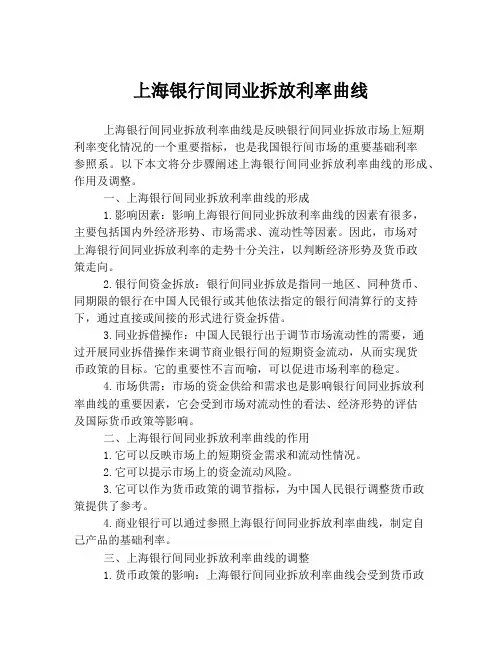 上海银行间同业拆放利率曲线

上海银行间同业拆放利率曲线是反映银行间同业拆放市场上短期利率变化情况的一个重要指标，也是我国银行间市场的重要基础利率参照系。以下本文将分步骤阐述上海银行间同业拆放利率曲线的形成、作用及调整。

一、上海银行间同业拆放利率曲线的形成

1.影响因素：影响上海银行间同业拆放利率曲线的因素有很多，主要包括国内外经济形势、市场需求、流动性等因素。因此，市场对上海银行间同业拆放利率的走势十分关注，以判断经济形势及货币政策走向。

2.银行间资金拆放：银行间同业拆放是指同一地区、同种货币、同期限的银行在中国人民银行或其他依法指定的银行间清算行的支持下，通过直接或间接的形式进行资金拆借。

3.同业拆借操作：中国人民银行出于调节市场流动性的需要，通过开展同业拆借操作来调节商业银行间的短期资金流动，从而实现货币政策的目标。它的重要性不言而喻，可以促进市场利率的稳定。

4.市场供需：市场的资金供给和需求也是影响银行间同业拆放利率曲线的重要因素，它会受到市场对流动性的看法、经济形势的评估及国际货币政策等影响。

二、上海银行间同业拆放利率曲线的作用

1.它可以反映市场上的短期资金需求和流动性情况。

2.它可以提示市场上的资金流动风险。

3.它可以作为货币政策的调节指标，为中国人民银行调整货币政策提供了参考。

4.商业银行可以通过参照上海银行间同业拆放利率曲线，制定自己产品的基础利率。

三、上海银行间同业拆放利率曲线的调整

1.货币政策的影响：上海银行间同业拆放利率曲线会受到货币政